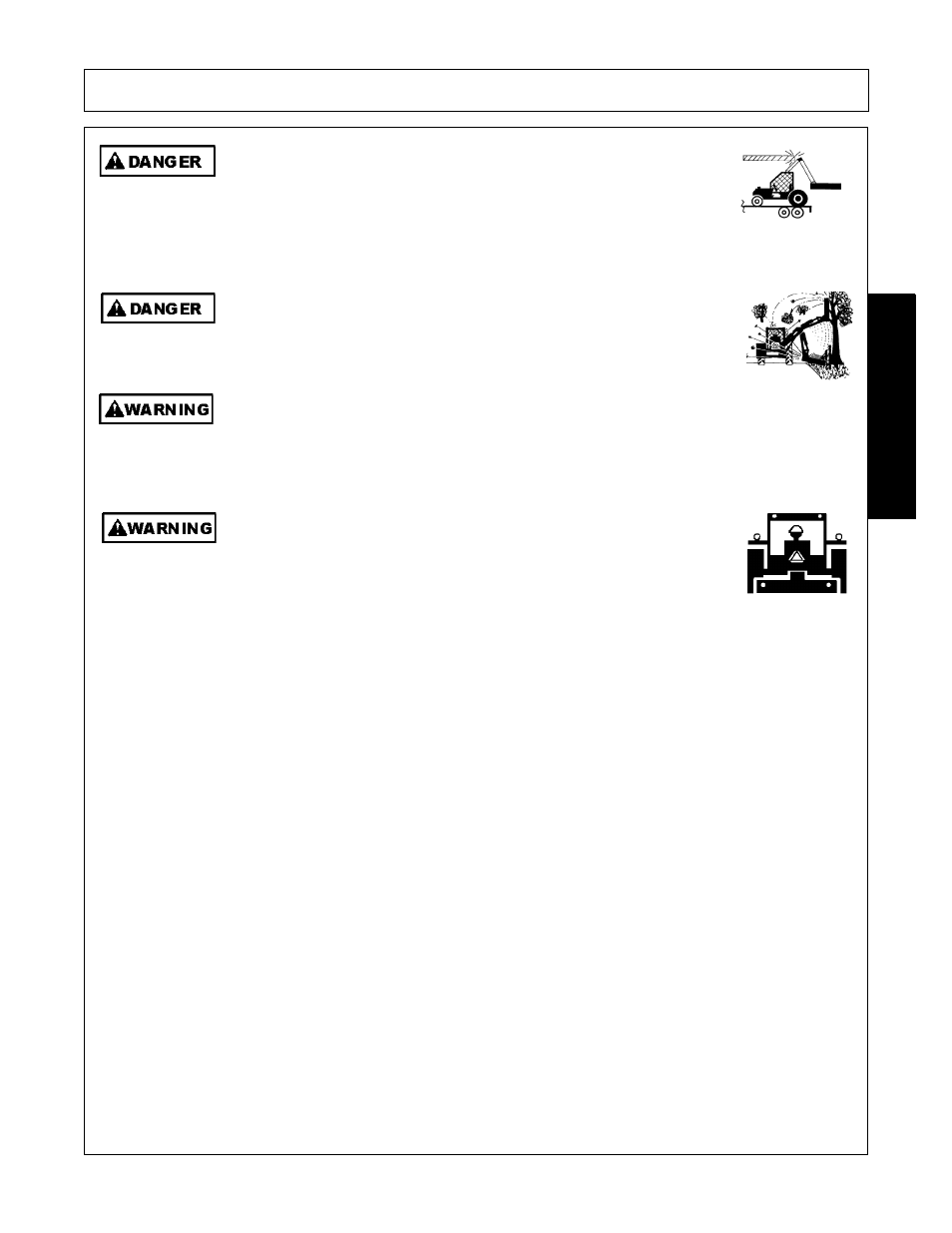 DANGER

DANGER

WARNING

WARNING